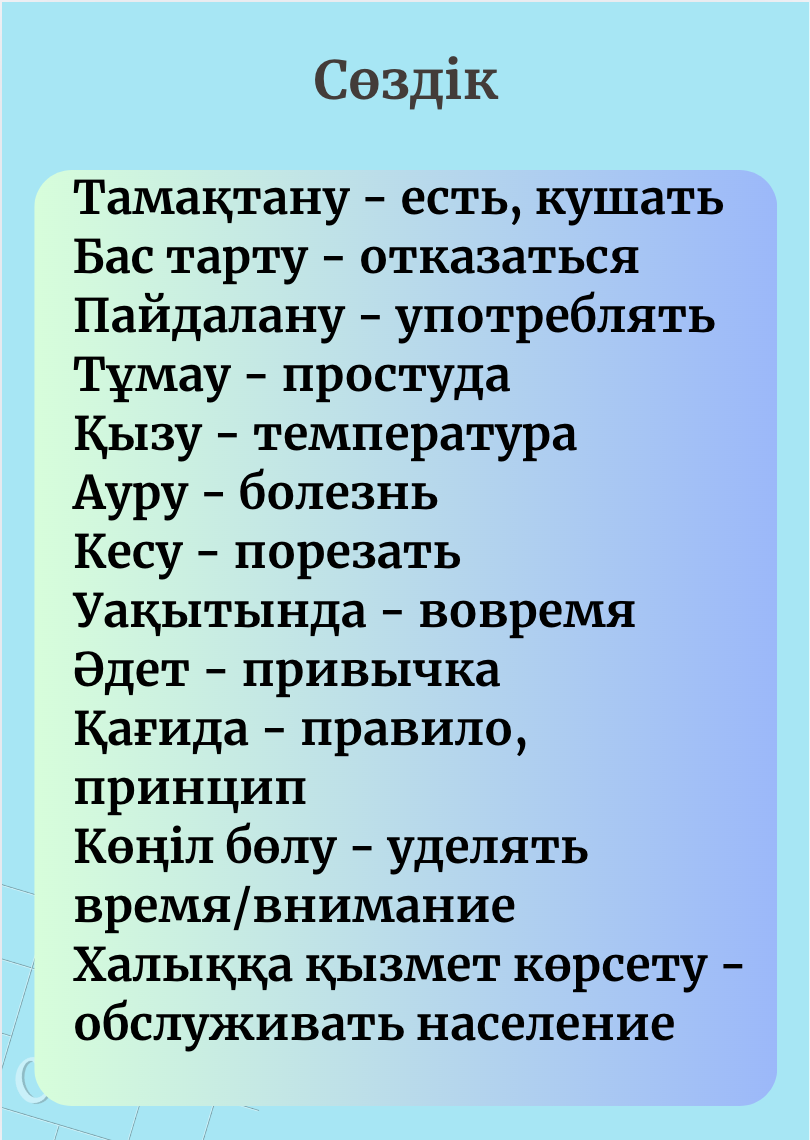 Сөздік

Тамақтану - есть, кушать
Бас тарту - отказаться
Пайдалану - употреблять
Тұмау - простуда
Қызу - температура
Ауру - болезнь
Кесу - порезать
Уақытында - вовремя
Әдет - привычка
Қағида - правило, принцип
Көңіл бөлу - уделять время/внимание
Халыққа қызмет көрсету - обслуживать население